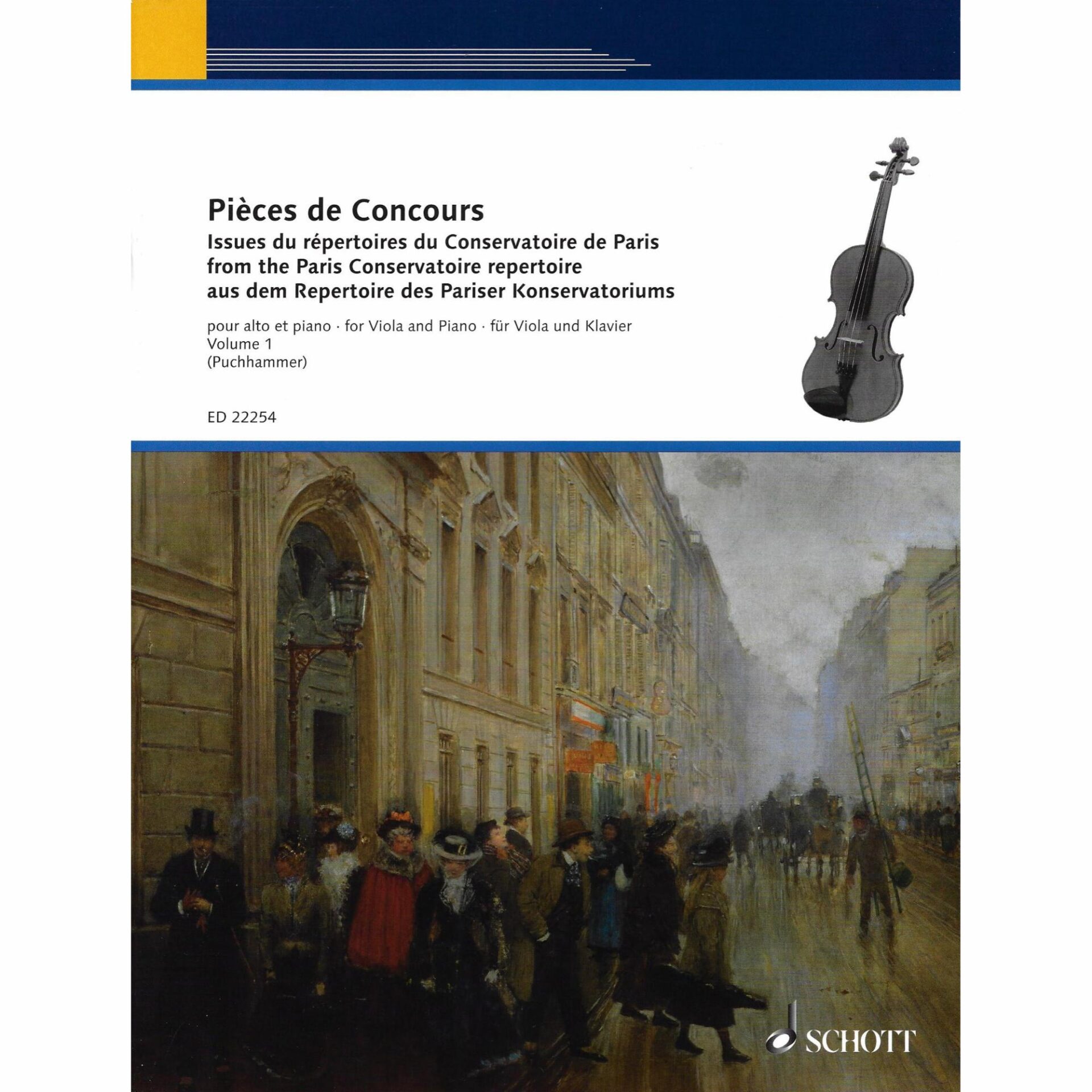 Pièces de Concours
Issues du répertoires du Conservatoire de Paris
from the Paris Conservatoire repertoire
aus dem Repertoire des Pariser Konservatoriums

pour alto et piano · for Viola and Piano · für Viola und Klavier
Volume 1
(Puchhammer)

ED 22254

SCHOTT